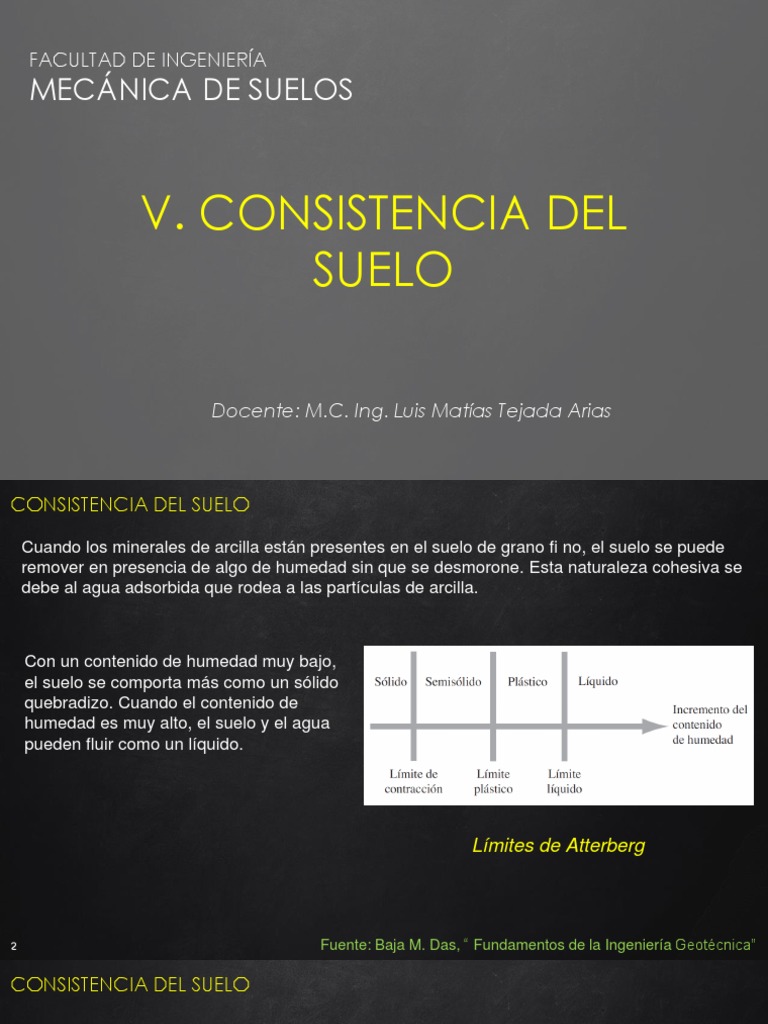 FACULTAD DE INGENIERÍA
MECÁNICA DE SUELOS

V. CONSISTENCIA DEL SUELO

Docente: M.C. Ing. Luis Matías Tejada Arias

CONSISTENCIA DEL SUELO

Cuando los minerales de arcilla están presentes en el suelo de grano fi no, el suelo se puede remover en presencia de algo de humedad sin que se desmorone. Esta naturaleza cohesiva se debe al agua adsorbida que rodea a las partículas de arcilla.

Con un contenido de humedad muy bajo, el suelo se comporta más como un sólido quebradizo. Cuando el contenido de humedad es muy alto, el suelo y el agua pueden fluir como un líquido.

Sólido
Semisólido
Plástico
Líquido
Incremento del contenido de humedad
Límite de contracción
Límite plástico
Límite líquido

Límites de Atterberg

2

Fuente: Baja M. Das, " Fundamentos de la Ingeniería Geotécnica"

CONSISTENCIA DEL SUELO